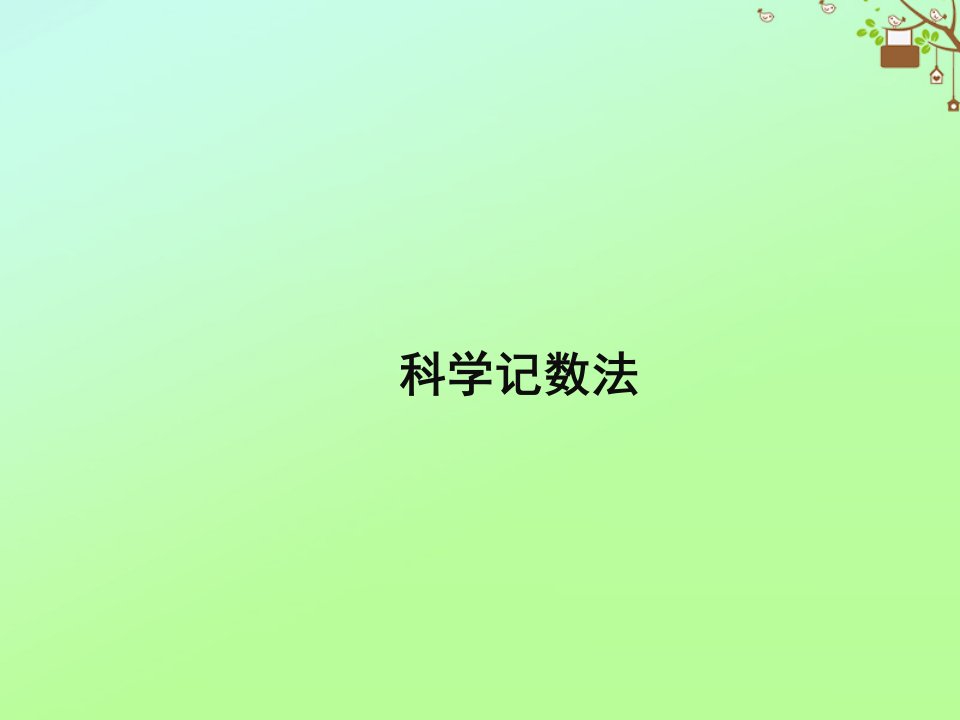 科学记数法